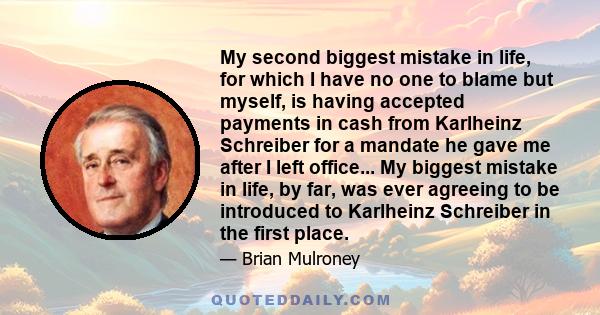 My second biggest mistake in life, for which I have no one to blame but myself, is having accepted payments in cash from Karlheinz Schreiber for a mandate he gave me after I left office... My biggest mistake in life, by far, was ever agreeing to be introduced to Karlheinz Schreiber in the first place.

— Brian Mulroney

QUOTEDDAILY.COM